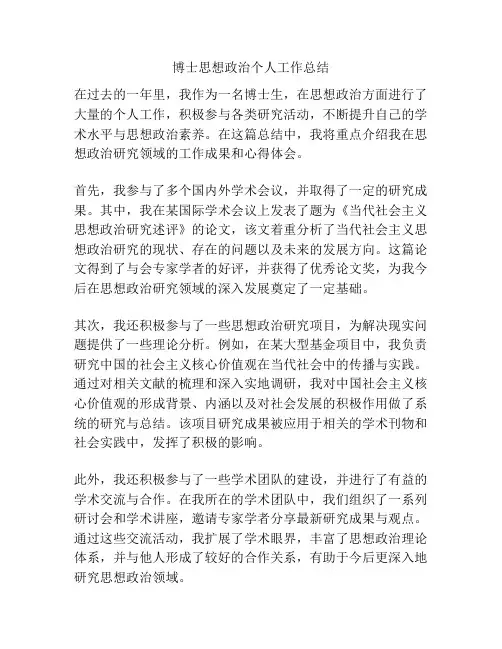 博士思想政治个人工作总结

在过去的一年里，我作为一名博士生，在思想政治方面进行了大量的个人工作，积极参与各类研究活动，不断提升自己的学术水平与思想政治素养。在这篇总结中，我将重点介绍我在思想政治研究领域的工作成果和心得体会。

首先，我参与了多个国内外学术会议，并取得了一定的研究成果。其中，我在某国际学术会议上发表了题为《当代社会主义思想政治研究述评》的论文，该文着重分析了当代社会主义思想政治研究的现状、存在的问题以及未来的发展方向。这篇论文得到了与会专家学者的好评，并获得了优秀论文奖，为我今后在思想政治研究领域的深入发展奠定了一定基础。

其次，我还积极参与了一些思想政治研究项目，为解决现实问题提供了一些理论分析。例如，在某大型基金项目中，我负责研究中国的社会主义核心价值观在当代社会中的传播与实践。通过对相关文献的梳理和深入实地调研，我对中国社会主义核心价值观的形成背景、内涵以及对社会发展的积极作用做了系统的研究与总结。该项目研究成果被应用于相关的学术刊物和社会实践中，发挥了积极的影响。

此外，我还积极参与了一些学术团队的建设，并进行了有益的学术交流与合作。在我所在的学术团队中，我们组织了一系列研讨会和学术讲座，邀请专家学者分享最新研究成果与观点。通过这些交流活动，我扩展了学术眼界，丰富了思想政治理论体系，并与他人形成了较好的合作关系，有助于今后更深入地研究思想政治领域。